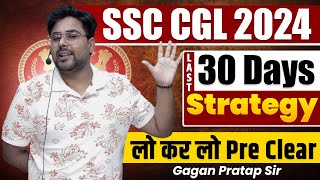 SSC CGL 2024

LAST 30 Days Strategy

लो कर लो Pre Clear

Gagan Pratap Sir